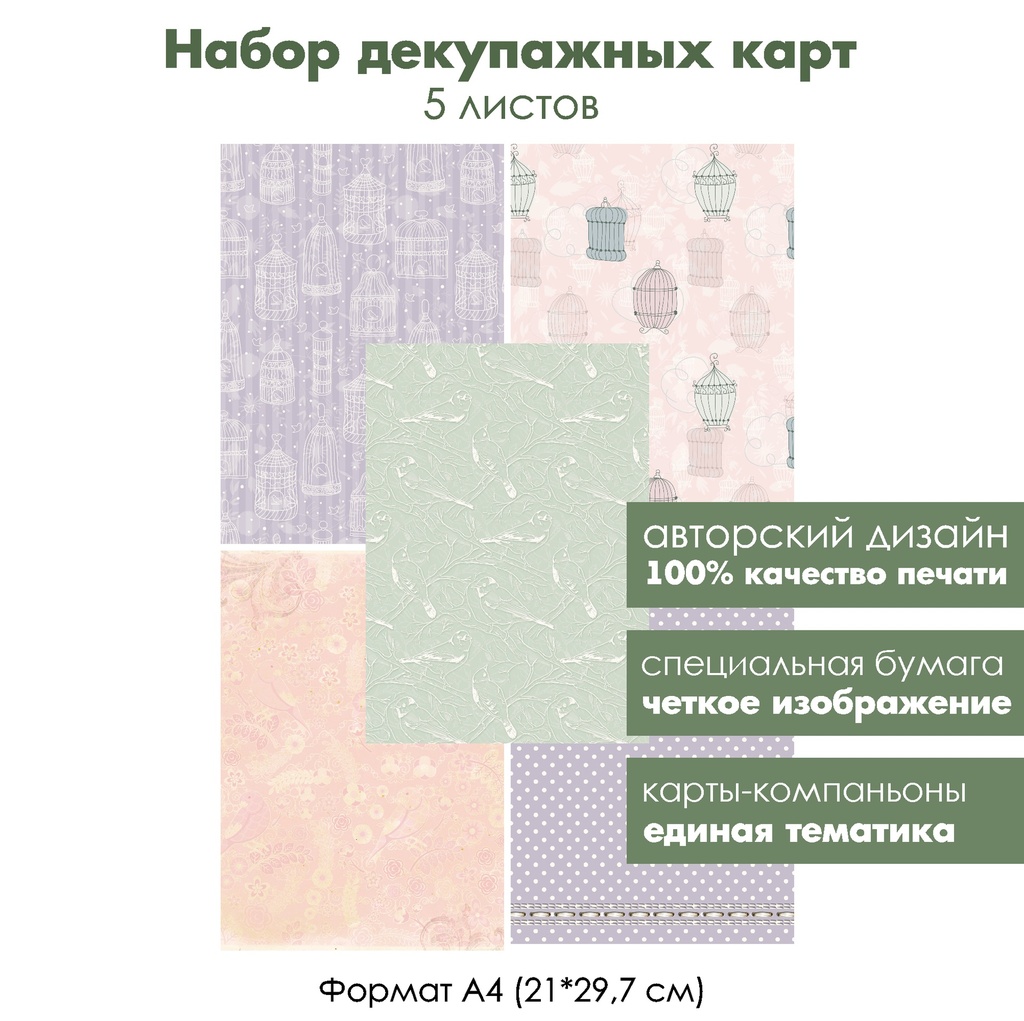 Набор декупажных карт
5 листов

авторский дизайн
100% качество печати

специальная бумага
четкое изображение

карты-компаньоны
единая тематика

Формат А4 (21*29,7 см)